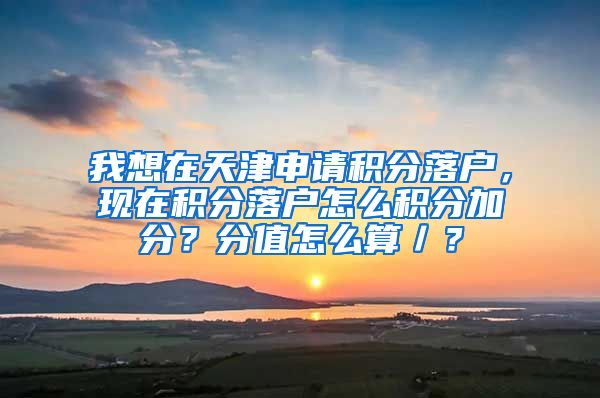 我想在天津申请积分落户，现在积分落户怎么积分加分？分值怎么算／？